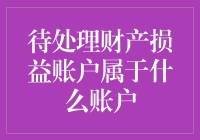 待处理财产损益账户属于什么账户